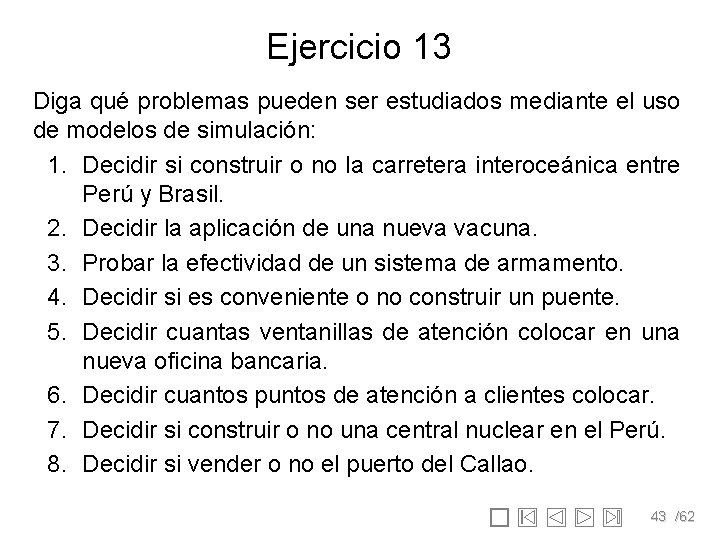 Ejercicio 13

Diga qué problemas pueden ser estudiados mediante el uso de modelos de simulación:

1. Decidir si construir o no la carretera interoceánica entre Perú y Brasil.
2. Decidir la aplicación de una nueva vacuna.
3. Probar la efectividad de un sistema de armamento.
4. Decidir si es conveniente o no construir un puente.
5. Decidir cuantas ventanillas de atención colocar en una nueva oficina bancaria.
6. Decidir cuantos puntos de atención a clientes colocar.
7. Decidir si construir o no una central nuclear en el Perú.
8. Decidir si vender o no el puerto del Callao.

43 /62